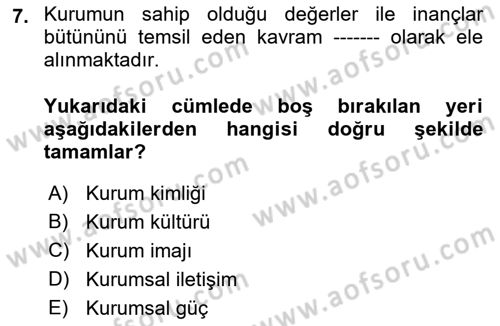 7. Kurumun sahip olduğu değerler ile inançlar bütününü temsil eden kavram ------- olarak ele alınmaktadır.

Yukarıdaki cümlede boş bırakılan yeri aşağıdakilerden hangisi doğru şekilde tamamlar?

A) Kurum kimliği
B) Kurum kültürü
C) Kurum imajı
D) Kurumsal iletişim
E) Kurumsal güç

www.aofsoru.com